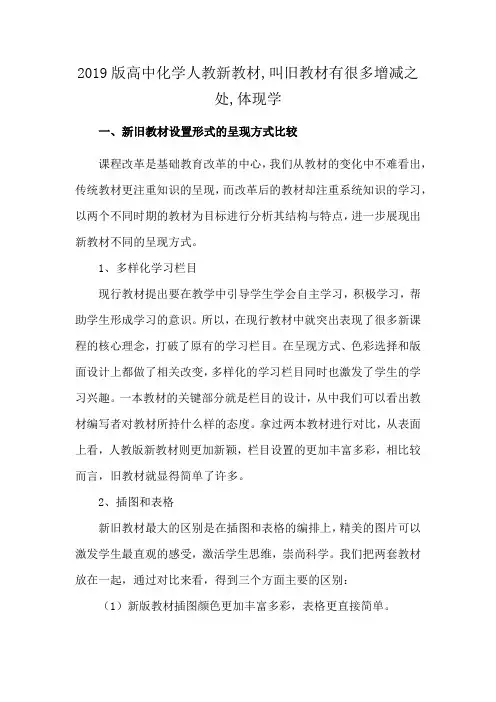 2019 版高中化学人教新教材,叫旧教材有很多增减之处,体现学

一、新旧教材设置形式的呈现方式比较

课程改革是基础教育改革的中心，我们从教材的变化中不难看出，传统教材更注重知识的呈现，而改革后的教材却注重系统知识的学习，以两个不同时期的教材为目标进行分析其结构与特点，进一步展现出新教材不同的呈现方式。

1、多样化学习栏目

现行教材提出要在教学中引导学生学会自主学习，积极学习，帮助学生形成学习的意识。所以，在现行教材中就突出表现了很多新课程的核心理念，打破了原有的学习栏目。在呈现方式、色彩选择和版面设计上都做了相关改变，多样化的学习栏目同时也激发了学生的学习兴趣。一本教材的关键部分就是栏目的设计，从中我们可以看出教材编写者对教材所持什么样的态度。拿过两本教材进行对比，从表面上看，人教版新教材则更加新颖，栏目设置的更加丰富多彩，相比较而言，旧教材就显得简单了许多。

2、插图和表格

新旧教材最大的区别是在插图和表格的编排上，精美的图片可以激发学生最直观的感受，激活学生思维，崇尚科学。我们把两套教材放在一起，通过对比来看，得到三个方面主要的区别：

（1）新版教材插图颜色更加丰富多彩，表格更直接简单。